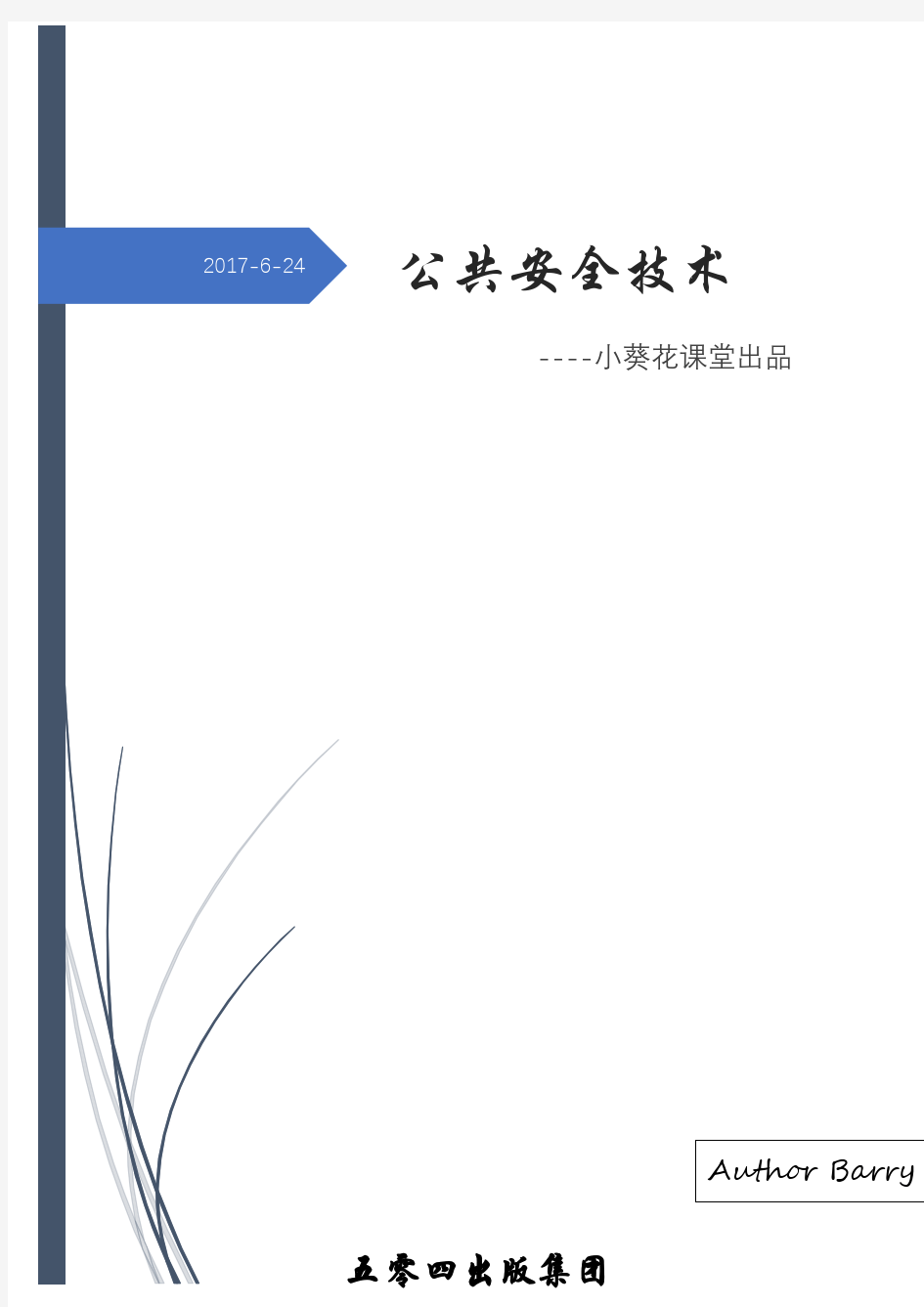 2017-6-24

公共安全技术

----小葵花课堂出品

Author Barry

五零四出版集团